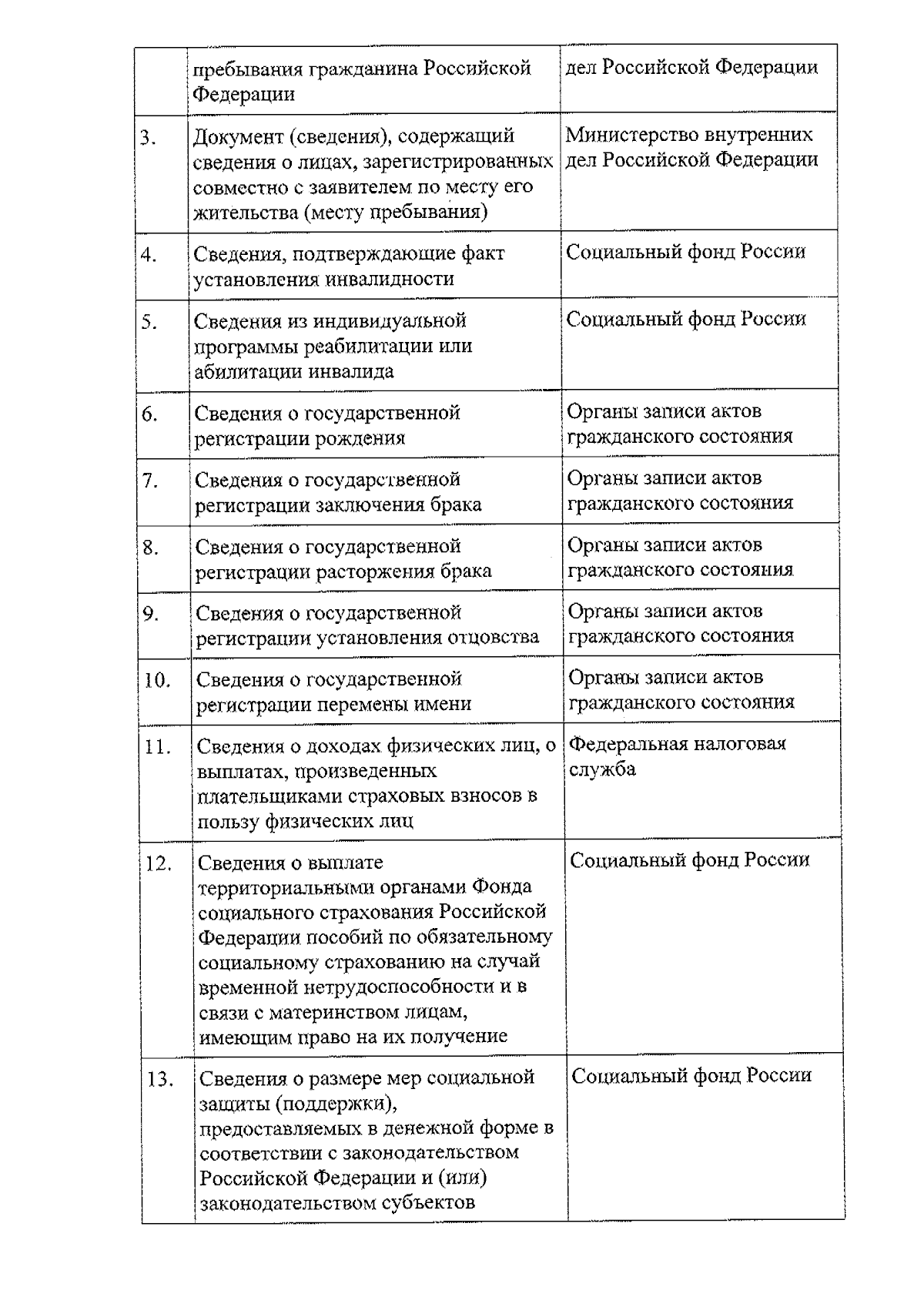 |  | пребывания гражданина Российской Федерации | дел Российской Федерации |
|---|---|---|
| 3. | Документ (сведения), содержащий сведения о лицах, зарегистрированных совместно с заявителем по месту его жительства (месту пребывания) | Министерство внутренних дел Российской Федерации |
| 4. | Сведения, подтверждающие факт установления инвалидности | Социальный фонд России |
| 5. | Сведения из индивидуальной программы реабилитации или абилитации инвалида | Социальный фонд России |
| 6. | Сведения о государственной регистрации рождения | Органы записи актов гражданского состояния |
| 7. | Сведения о государственной регистрации заключения брака | Органы записи актов гражданского состояния |
| 8. | Сведения о государственной регистрации расторжения брака | Органы записи актов гражданского состояния |
| 9. | Сведения о государственной регистрации установления отцовства | Органы записи актов гражданского состояния |
| 10. | Сведения о государственной регистрации перемены имени | Органы записи актов гражданского состояния |
| 11. | Сведения о доходах физических лиц, о выплатах, произведенных плательщиками страховых взносов в пользу физических лиц | Федеральная налоговая служба |
| 12. | Сведения о выплате территориальными органами Фонда социального страхования Российской Федерации пособий по обязательному социальному страхованию на случай временной нетрудоспособности и в связи с материнством лицам, имеющим право на их получение | Социальный фонд России |
| 13. | Сведения о размере мер социальной защиты (поддержки), предоставляемых в денежной форме в соответствии с законодательством Российской Федерации и (или) законодательством субъектов | Социальный фонд России |